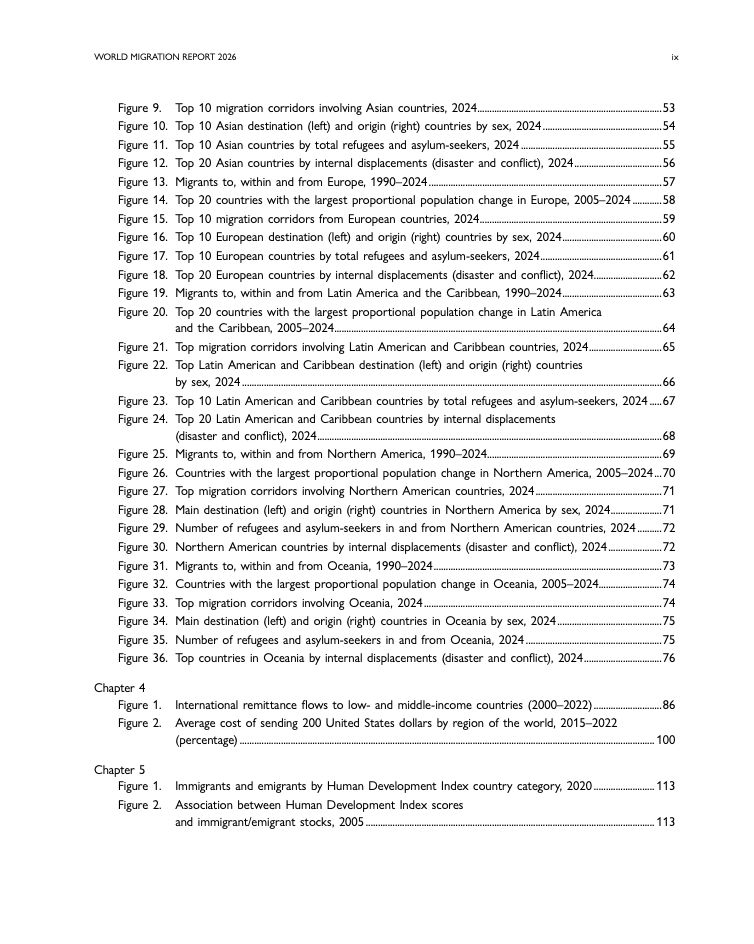 WORLD MIGRATION REPORT 2026 ix

Figure 9. Top 10 migration corridors involving Asian countries, 2024 53
Figure 10. Top 10 Asian destination (left) and origin (right) countries by sex, 2024 54
Figure 11. Top 10 Asian countries by total refugees and asylum-seekers, 2024 55
Figure 12. Top 20 Asian countries by internal displacements (disaster and conflict), 2024 56
Figure 13. Migrants to, within and from Europe, 1990–2024 57
Figure 14. Top 20 countries with the largest proportional population change in Europe, 2005–2024 58
Figure 15. Top 10 migration corridors from European countries, 2024 59
Figure 16. Top 10 European destination (left) and origin (right) countries by sex, 2024 60
Figure 17. Top 10 European countries by total refugees and asylum-seekers, 2024 61
Figure 18. Top 20 European countries by internal displacements (disaster and conflict), 2024 62
Figure 19. Migrants to, within and from Latin America and the Caribbean, 1990–2024 63
Figure 20. Top 20 countries with the largest proportional population change in Latin America and the Caribbean, 2005–2024 64
Figure 21. Top migration corridors involving Latin American and Caribbean countries, 2024 65
Figure 22. Top Latin American and Caribbean destination (left) and origin (right) countries by sex, 2024 66
Figure 23. Top 10 Latin American and Caribbean countries by total refugees and asylum-seekers, 2024 67
Figure 24. Top 20 Latin American and Caribbean countries by internal displacements (disaster and conflict), 2024 68
Figure 25. Migrants to, within and from Northern America, 1990–2024 69
Figure 26. Countries with the largest proportional population change in Northern America, 2005–2024 70
Figure 27. Top migration corridors involving Northern American countries, 2024 71
Figure 28. Main destination (left) and origin (right) countries in Northern America by sex, 2024 71
Figure 29. Number of refugees and asylum-seekers in and from Northern American countries, 2024 72
Figure 30. Northern American countries by internal displacements (disaster and conflict), 2024 72
Figure 31. Migrants to, within and from Oceania, 1990–2024 73
Figure 32. Countries with the largest proportional population change in Oceania, 2005–2024 74
Figure 33. Top migration corridors involving Oceania, 2024 74
Figure 34. Main destination (left) and origin (right) countries in Oceania by sex, 2024 75
Figure 35. Number of refugees and asylum-seekers in and from Oceania, 2024 75
Figure 36. Top countries in Oceania by internal displacements (disaster and conflict), 2024 76

Chapter 4
Figure 1. International remittance flows to low- and middle-income countries (2000–2022) 86
Figure 2. Average cost of sending 200 United States dollars by region of the world, 2015–2022 (percentage) 100

Chapter 5
Figure 1. Immigrants and emigrants by Human Development Index country category, 2020 113
Figure 2. Association between Human Development Index scores and immigrant/emigrant stocks, 2005 113